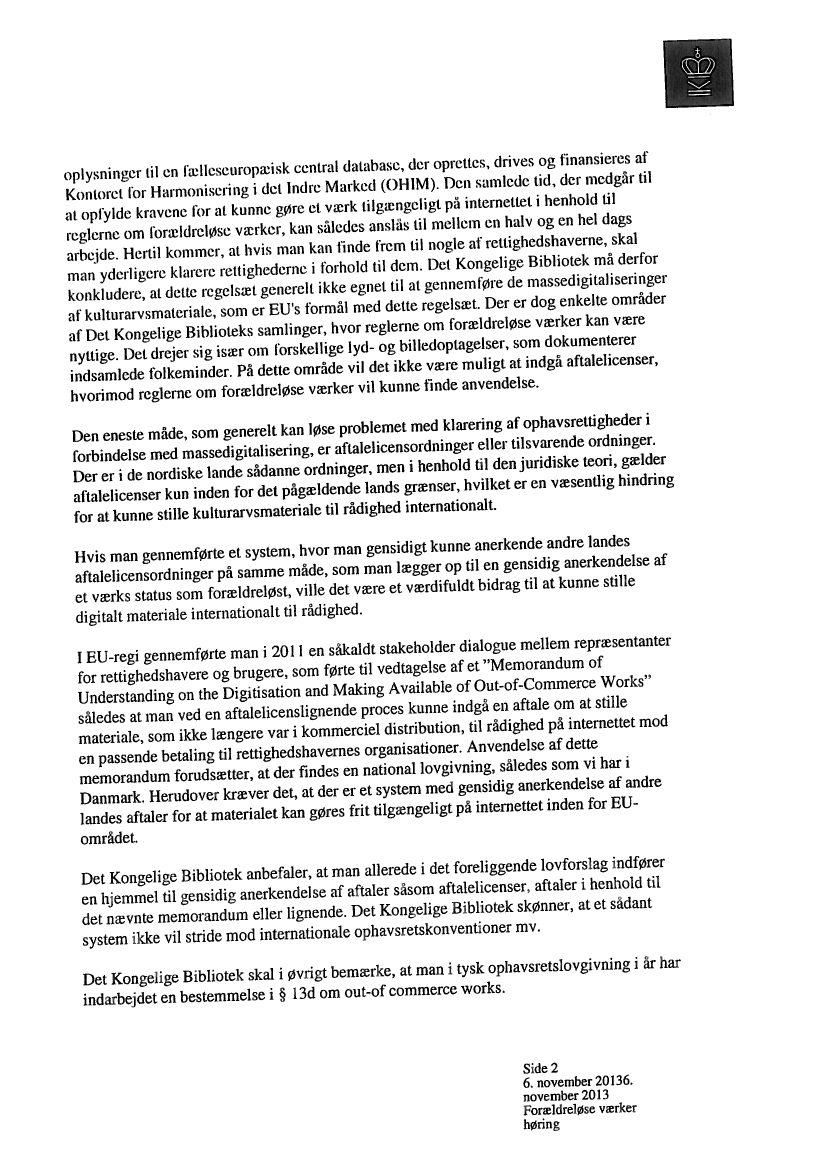 oplysninger til en fælleseuropæisk central database, der oprettes, drives og finansieres af Kontoret for Harmonisering i det Indre Marked (OHIM). Den samlede tid, der medgår til at opfylde kravene for at kunne gøre et værk tilgængeligt på internettet i henhold til reglerne om forældreløse værker, kan således anslås til mellem en halv og en hel dags arbejde. Hertil kommer, at hvis man kan finde frem til nogle af rettighedshaverne, skal man yderligere klarere rettighederne i forhold til dem. Det Kongelige Bibliotek må derfor konkludere, at dette regelsæt generelt ikke egnet til at gennemføre de massedigitaliseringer af kulturarvsmateriale, som er EU's formål med dette regelsæt. Der er dog enkelte områder af Det Kongelige Biblioteks samlinger, hvor reglerne om forældreløse værker kan være nyttige. Det drejer sig især om forskellige lyd- og billedoptagelser, som dokumenterer indsamlede folkeminder. På dette område vil det ikke være muligt at indgå aftalelicenser, hvorimod reglerne om forældreløse værker vil kunne finde anvendelse.

Den eneste måde, som generelt kan løse problemet med klarering af ophavsrettigheder i forbindelse med massedigitalisering, er aftalelicensordninger eller tilsvarende ordninger. Der er i de nordiske lande sådanne ordninger, men i henhold til den juridiske teori, gælder aftalelicenser kun inden for det pågældende lands grænser, hvilket er en væsentlig hindring for at kunne stille kulturarvsmateriale til rådighed internationalt.

Hvis man gennemførte et system, hvor man gensidigt kunne anerkende andre landes aftalelicensordninger på samme måde, som man lægger op til en gensidig anerkendelse af et værks status som forældreløst, ville det være et værdifuldt bidrag til at kunne stille digitalt materiale internationalt til rådighed.

I EU-regi gennemførte man i 2011 en såkaldt stakeholder dialogue mellem repræsentanter for rettighedshavere og brugere, som førte til vedtagelse af et "Memorandum of Understanding on the Digitisation and Making Available of Out-of-Commerce Works" således at man ved en aftalelicenslignende proces kunne indgå en aftale om at stille materiale, som ikke længere var i kommerciel distribution, til rådighed på internettet mod en passende betaling til rettighedshavernes organisationer. Anvendelse af dette memorandum forudsætter, at der findes en national lovgivning, således som vi har i Danmark. Herudover kræver det, at der er et system med gensidig anerkendelse af andre landes aftaler for at materialet kan gøres frit tilgængeligt på internettet inden for EU-området.

Det Kongelige Bibliotek anbefaler, at man allerede i det foreliggende lovforslag indfører en hjemmel til gensidig anerkendelse af aftaler såsom aftalelicenser, aftaler i henhold til det nævnte memorandum eller lignende. Det Kongelige Bibliotek skønner, at et sådant system ikke vil stride mod internationale ophavsretskonventioner mv.

Det Kongelige Bibliotek skal i øvrigt bemærke, at man i tysk ophavsretslovgivning i år har indarbejdet en bestemmelse i § 13d om out-of commerce works.

Side 2
6. november 20136. november 2013
Forældreløse værker høring